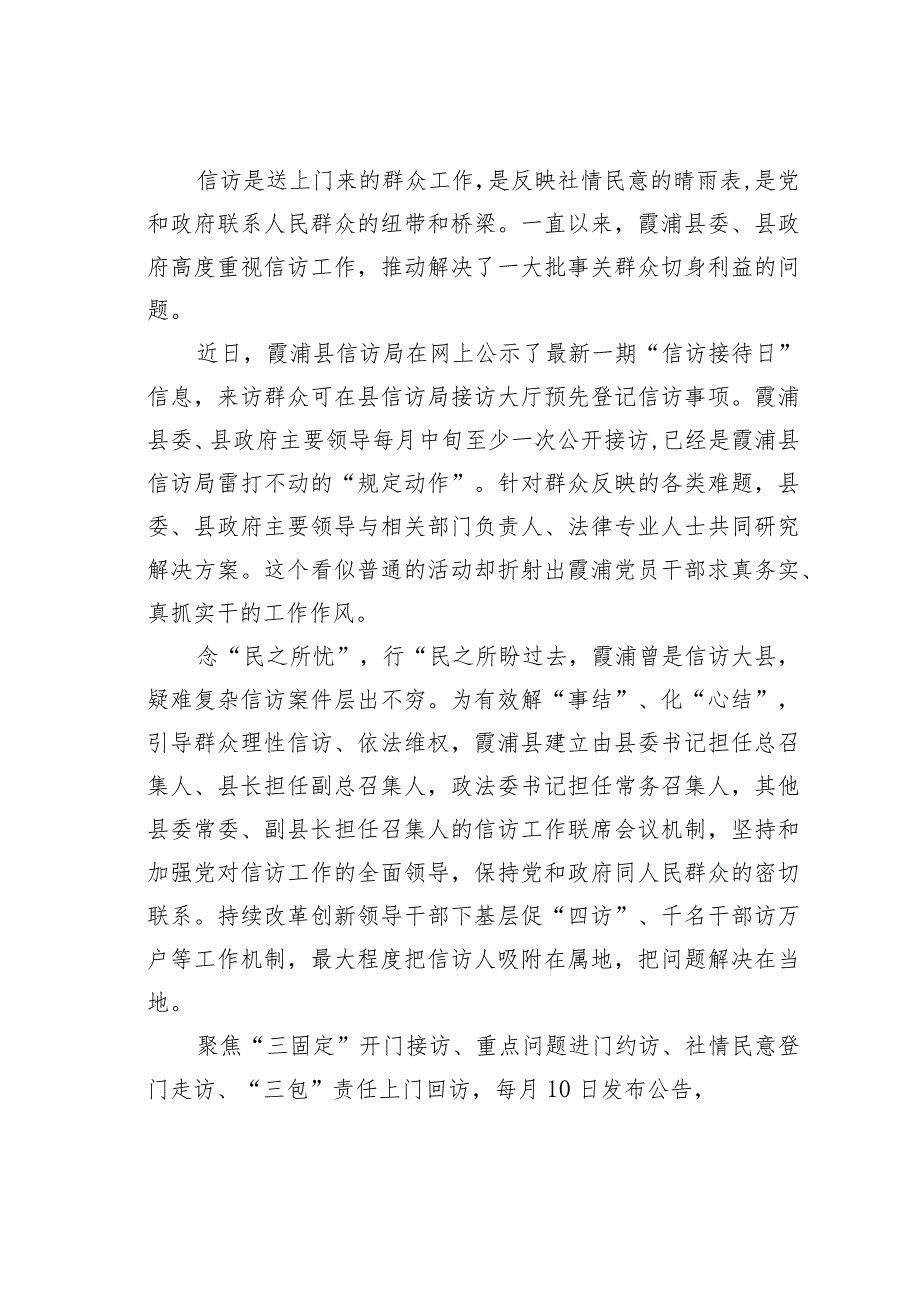 信访是送上门来的群众工作，是反映社情民意的晴雨表，是党和政府联系人民群众的纽带和桥梁。一直以来，霞浦县委、县政府高度重视信访工作，推动解决了一大批事关群众切身利益的问题。

近日，霞浦县信访局在网上公示了最新一期“信访接待日”信息，来访群众可在县信访局接访大厅预先登记信访事项。霞浦县委、县政府主要领导每月中旬至少一次公开接访，已经是霞浦县信访局雷打不动的“规定动作”。针对群众反映的各类难题，县委、县政府主要领导与相关部门负责人、法律专业人士共同研究解决方案。这个看似普通的活动却折射出霞浦党员干部求真务实、真抓实干的工作作风。

念“民之所忧”，行“民之所盼过去，霞浦曾是信访大县，疑难复杂信访案件层出不穷。为有效解“事结”、化“心结”，引导群众理性信访、依法维权，霞浦县建立由县委书记担任总召集人、县长担任副总召集人，政法委书记担任常务召集人，其他县委常委、副县长担任召集人的信访工作联席会议机制，坚持和加强党对信访工作的全面领导，保持党和政府同人民群众的密切联系。持续改革创新领导干部下基层促“四访”、千名干部访万户等工作机制，最大程度把信访人吸附在属地，把问题解决在当地。

聚焦“三固定”开门接访、重点问题进门约访、社情民意登门走访、“三包”责任上门回访，每月10日发布公告，